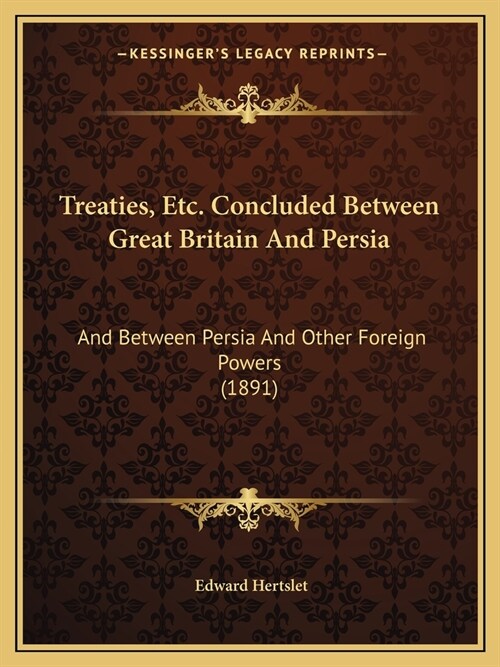 —KESSINGER'S LEGACY REPRINTS—

Treaties, Etc. Concluded Between Great Britain And Persia

And Between Persia And Other Foreign Powers
(1891)

Edward Hertslet